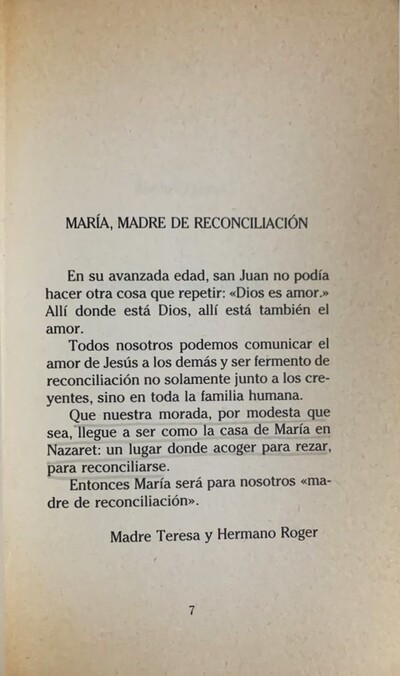 MARÍA, MADRE DE RECONCILIACIÓN

En su avanzada edad, san Juan no podía hacer otra cosa que repetir: «Dios es amor.» Allí donde está Dios, allí está también el amor.

Todos nosotros podemos comunicar el amor de Jesús a los demás y ser fermento de reconciliación no solamente junto a los creyentes, sino en toda la familia humana.

Que nuestra morada, por modesta que sea, llegue a ser como la casa de María en Nazaret: un lugar donde acoger para rezar, para reconciliarse.

Entonces María será para nosotros «madre de reconciliación».

Madre Teresa y Hermano Roger

7